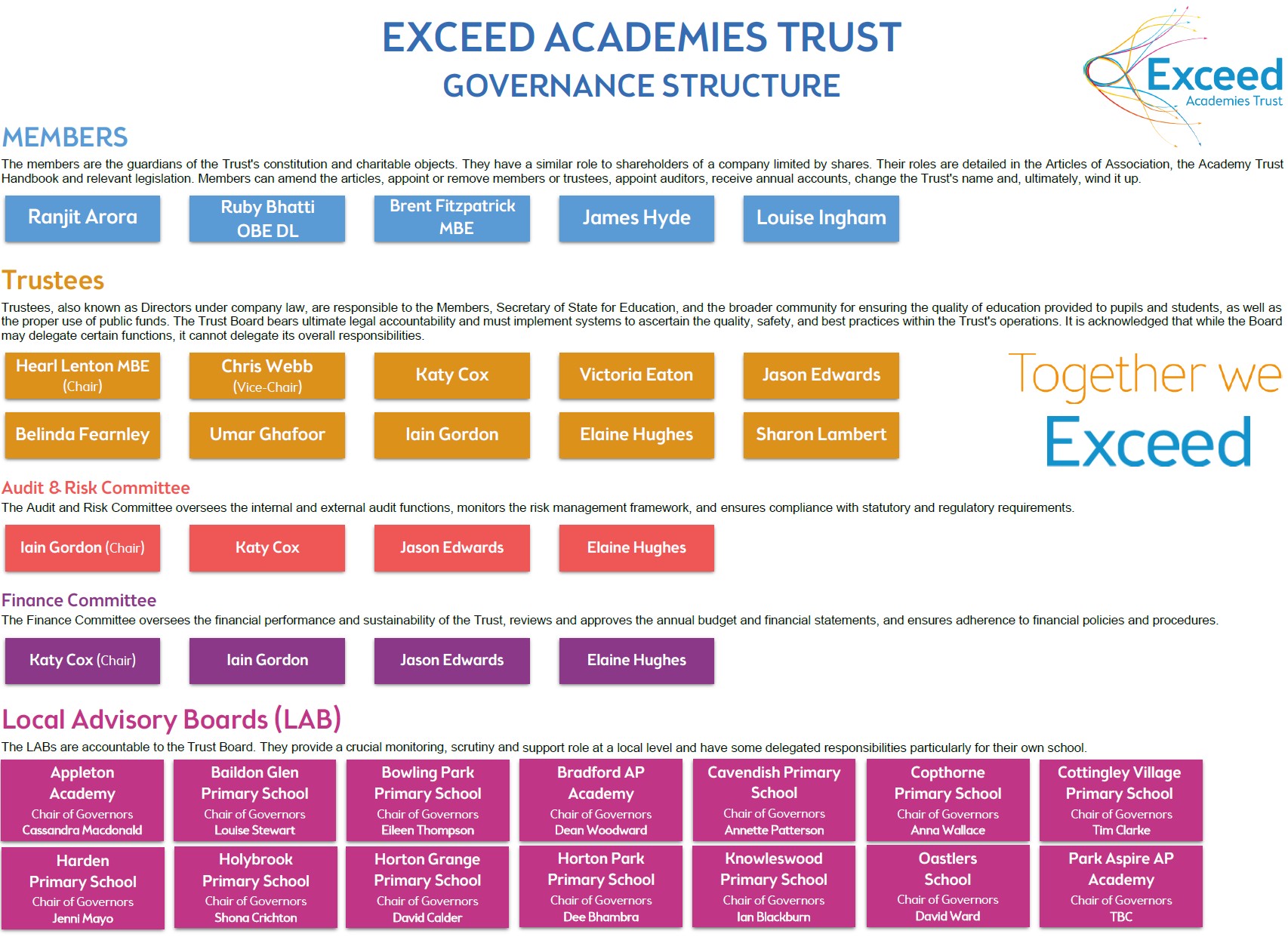 EXCEED ACADEMIES TRUST
GOVERNANCE STRUCTURE

Exceed
Academies Trust

MEMBERS

The members are the guardians of the Trust's constitution and charitable objects. They have a similar role to shareholders of a company limited by shares. Their roles are detailed in the Articles of Association, the Academy Trust Handbook and relevant legislation. Members can amend the articles, appoint or remove members or trustees, appoint auditors, receive annual accounts, change the Trust's name and, ultimately, wind it up.

Ranjit Arora

Ruby Bhatti OBE DL

Brent Fitzpatrick MBE

James Hyde

Louise Ingham

Trustees

Trustees, also known as Directors under company law, are responsible to the Members, Secretary of State for Education, and the broader community for ensuring the quality of education provided to pupils and students, as well as the proper use of public funds. The Trust Board bears ultimate legal accountability and must implement systems to ascertain the quality, safety, and best practices within the Trust's operations. It is acknowledged that while the Board may delegate certain functions, it cannot delegate its overall responsibilities.

Hearl Lenton MBE (Chair)

Chris Webb (Vice-Chair)

Katy Cox

Victoria Eaton

Jason Edwards

Belinda Fearnley

Umar Ghafoor

Iain Gordon

Elaine Hughes

Sharon Lambert

Together we Exceed

Audit & Risk Committee

The Audit and Risk Committee oversees the internal and external audit functions, monitors the risk management framework, and ensures compliance with statutory and regulatory requirements.

Iain Gordon (Chair)

Katy Cox

Jason Edwards

Elaine Hughes

Finance Committee

The Finance Committee oversees the financial performance and sustainability of the Trust, reviews and approves the annual budget and financial statements, and ensures adherence to financial policies and procedures.

Katy Cox (Chair)

Iain Gordon

Jason Edwards

Elaine Hughes

Local Advisory Boards (LAB)

The LABs are accountable to the Trust Board. They provide a crucial monitoring, scrutiny and support role at a local level and have some delegated responsibilities particularly for their own school.

Appleton Academy
Chair of Governors
Cassandra Macdonald

Baildon Glen Primary School
Chair of Governors
Louise Stewart

Bowling Park Primary School
Chair of Governors
Eileen Thompson

Bradford AP Academy
Chair of Governors
Dean Woodward

Cavendish Primary School
Chair of Governors
Annette Patterson

Copthorne Primary School
Chair of Governors
Anna Wallace

Cottingley Village Primary School
Chair of Governors
Tim Clarke

Harden Primary School
Chair of Governors
Jenni Mayo

Holybrook Primary School
Chair of Governors
Shona Crichton

Horton Grange Primary School
Chair of Governors
David Calder

Horton Park Primary School
Chair of Governors
Dee Bhambra

Knowleswood Primary School
Chair of Governors
Ian Blackburn

Oastlers School
Chair of Governors
David Ward

Park Aspire AP Academy
Chair of Governors
TBC